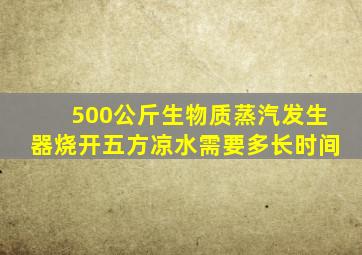 500公斤生物质蒸汽发生器烧开五方凉水需要多长时间